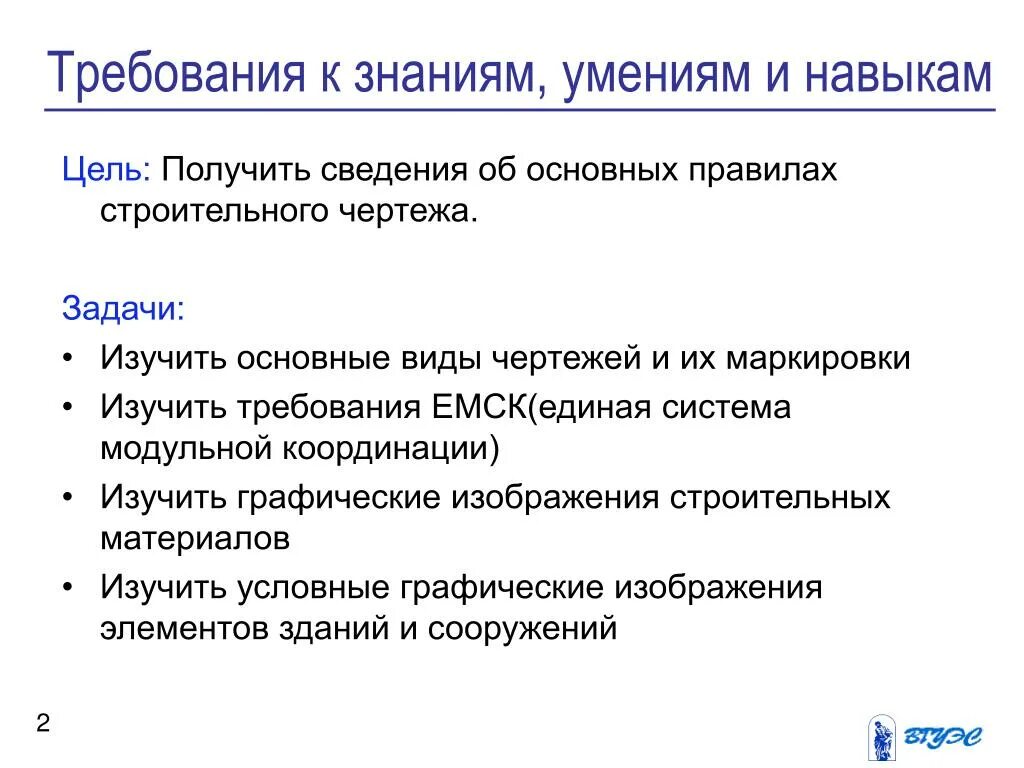 Требования к знаниям, умениям и навыкам

Цель: Получить сведения об основных правилах строительного чертежа.

Задачи:
• Изучить основные виды чертежей и их маркировки
• Изучить требования ЕМСК(единая система модульной координации)
• Изучить графические изображения строительных материалов
• Изучить условные графические изображения элементов зданий и сооружений

2

ВГУЭС